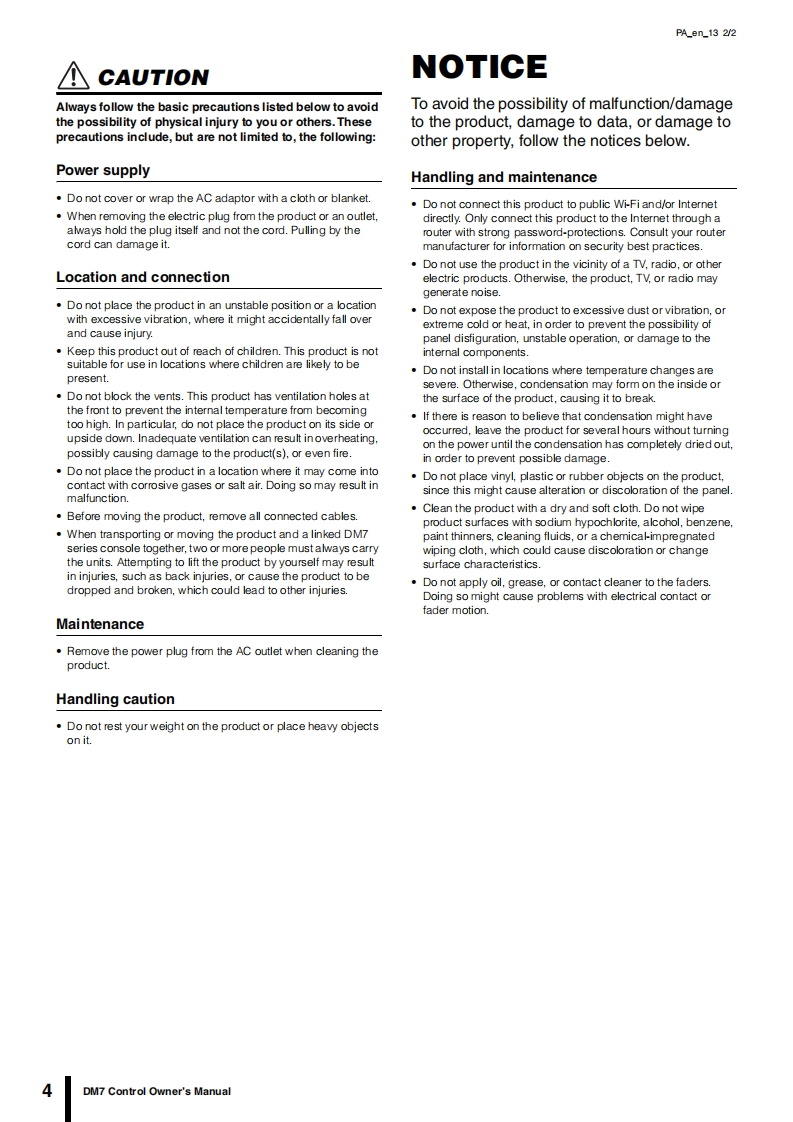 PA_en_13 2/2

CAUTION

Always follow the basic precautions listed below to avoid the possibility of physical injury to you or others. These precautions include, but are not limited to, the following:

Power supply

• Do not cover or wrap the AC adaptor with a cloth or blanket.
• When removing the electric plug from the product or an outlet, always hold the plug itself and not the cord. Pulling by the cord can damage it.

Location and connection

• Do not place the product in an unstable position or a location with excessive vibration, where it might accidentally fall over and cause injury.
• Keep this product out of reach of children. This product is not suitable for use in locations where children are likely to be present.
• Do not block the vents. This product has ventilation holes at the front to prevent the internal temperature from becoming too high. In particular, do not place the product on its side or upside down. Inadequate ventilation can result in overheating, possibly causing damage to the product(s), or even fire.
• Do not place the product in a location where it may come into contact with corrosive gases or salt air. Doing so may result in malfunction.
• Before moving the product, remove all connected cables.
• When transporting or moving the product and a linked DM7 series console together, two or more people must always carry the units. Attempting to lift the product by yourself may result in injuries, such as back injuries, or cause the product to be dropped and broken, which could lead to other injuries.

Maintenance

• Remove the power plug from the AC outlet when cleaning the product.

Handling caution

• Do not rest your weight on the product or place heavy objects on it.

NOTICE

To avoid the possibility of malfunction/damage to the product, damage to data, or damage to other property, follow the notices below.

Handling and maintenance

• Do not connect this product to public Wi-Fi and/or Internet directly. Only connect this product to the Internet through a router with strong password-protections. Consult your router manufacturer for information on security best practices.
• Do not use the product in the vicinity of a TV, radio, or other electric products. Otherwise, the product, TV, or radio may generate noise.
• Do not expose the product to excessive dust or vibration, or extreme cold or heat, in order to prevent the possibility of panel disfiguration, unstable operation, or damage to the internal components.
• Do not install in locations where temperature changes are severe. Otherwise, condensation may form on the inside or the surface of the product, causing it to break.
• If there is reason to believe that condensation might have occurred, leave the product for several hours without turning on the power until the condensation has completely dried out, in order to prevent possible damage.
• Do not place vinyl, plastic or rubber objects on the product, since this might cause alteration or discoloration of the panel.
• Clean the product with a dry and soft cloth. Do not wipe product surfaces with sodium hypochlorite, alcohol, benzene, paint thinners, cleaning fluids, or a chemical-impregnated wiping cloth, which could cause discoloration or change surface characteristics.
• Do not apply oil, grease, or contact cleaner to the faders. Doing so might cause problems with electrical contact or fader motion.

4 DM7 Control Owner's Manual